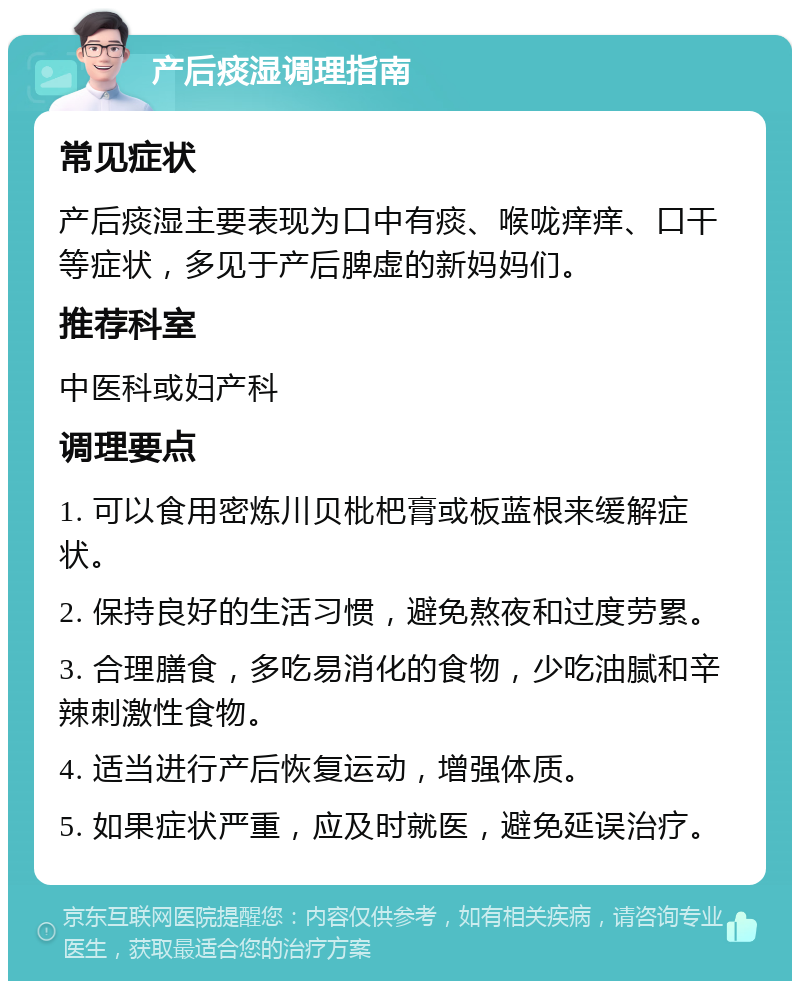 产后痰湿调理指南

常见症状

产后痰湿主要表现为口中有痰、喉咙痒痒、口干等症状，多见于产后脾虚的新妈妈们。

推荐科室

中医科或妇产科

调理要点

1. 可以食用密炼川贝枇杷膏或板蓝根来缓解症状。

2. 保持良好的生活习惯，避免熬夜和过度劳累。

3. 合理膳食，多吃易消化的食物，少吃油腻和辛辣刺激性食物。

4. 适当进行产后恢复运动，增强体质。

5. 如果症状严重，应及时就医，避免延误治疗。

京东互联网医院提醒您：内容仅供参考，如有相关疾病，请咨询专业医生，获取最适合您的治疗方案